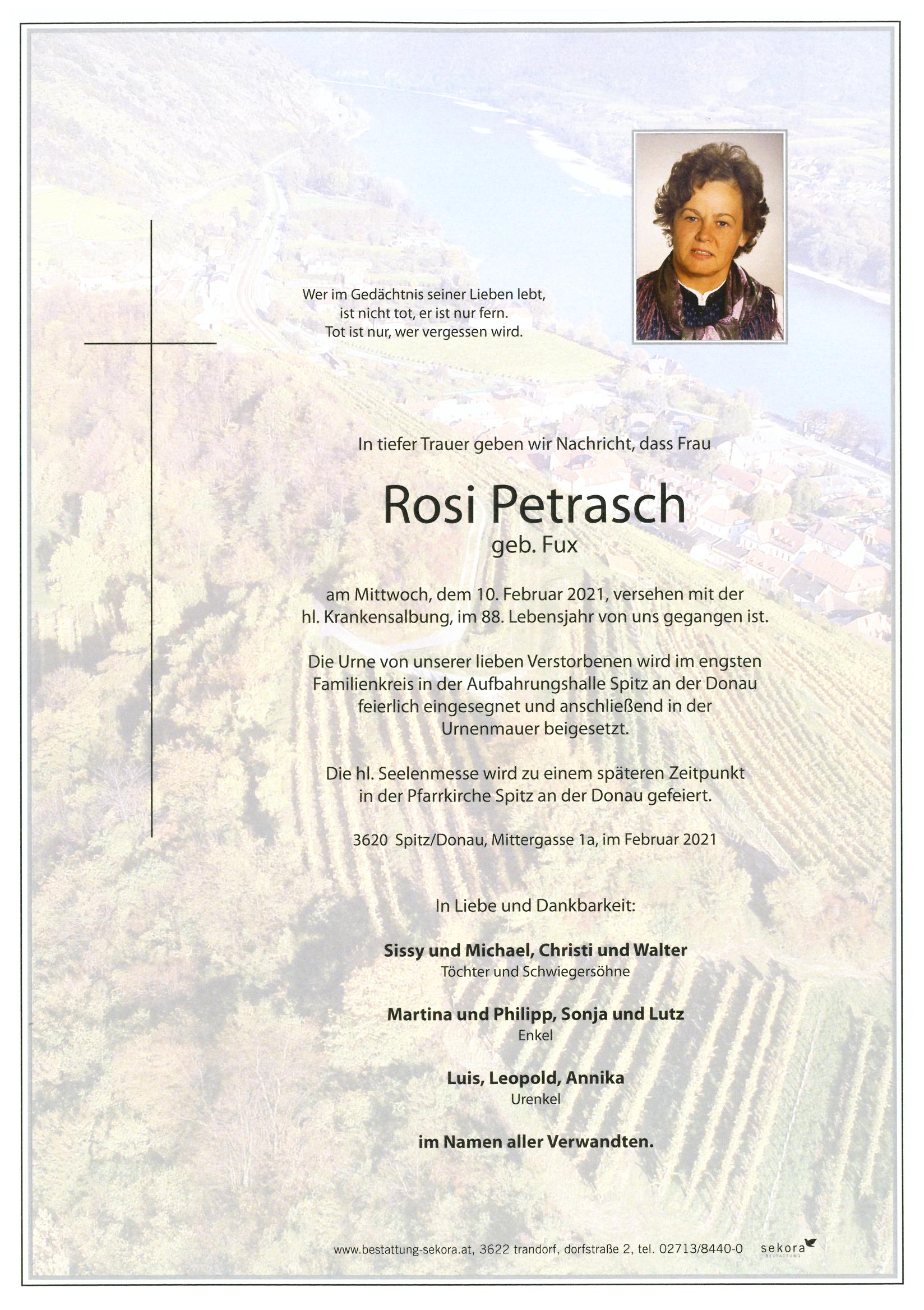 Wer im Gedächtnis seiner Lieben lebt,
ist nicht tot, er ist nur fern.
Tot ist nur, wer vergessen wird.

In tiefer Trauer geben wir Nachricht, dass Frau

Rosi Petrasch
geb. Fux

am Mittwoch, dem 10. Februar 2021, versehen mit der hl. Krankensalbung, im 88. Lebensjahr von uns gegangen ist.

Die Urne von unserer lieben Verstorbenen wird im engsten Familienkreis in der Aufbahrungshalle Spitz an der Donau feierlich eingesegnet und anschließend in der Urnenmauer beigesetzt.

Die hl. Seelenmesse wird zu einem späteren Zeitpunkt in der Pfarrkirche Spitz an der Donau gefeiert.

3620 Spitz/Donau, Mittergasse 1a, im Februar 2021

In Liebe und Dankbarkeit:

Sissy und Michael, Christi und Walter
Töchter und Schwiegersöhne

Martina und Philipp, Sonja und Lutz
Enkel

Luis, Leopold, Annika
Urenkel

im Namen aller Verwandten.

www.bestattung-sekora.at, 3622 trandorf, dorfstraße 2, tel. 02713/8440-0 sekora BESTATTUNG